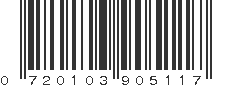 0 720103 905117